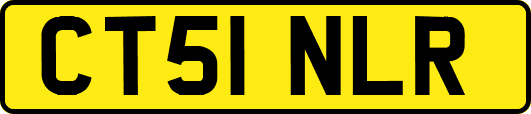 CT51 NLR